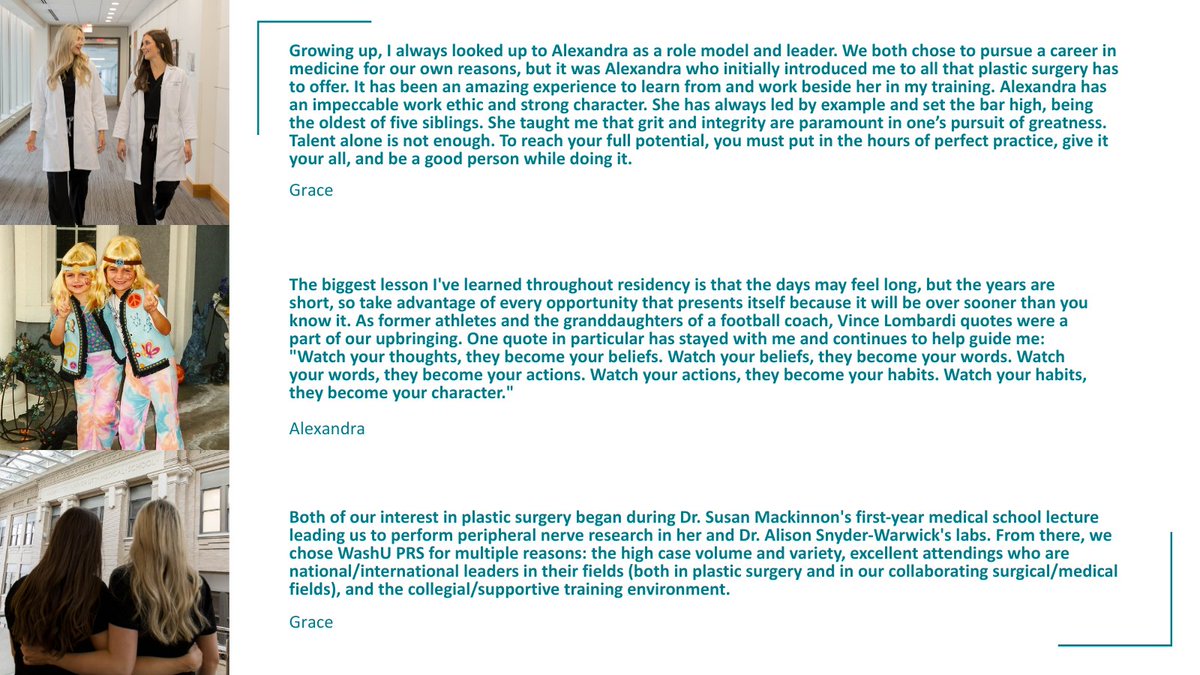 Growing up, I always looked up to Alexandra as a role model and leader. We both chose to pursue a career in medicine for our own reasons, but it was Alexandra who initially introduced me to all that plastic surgery has to offer. It has been an amazing experience to learn from and work beside her in my training. Alexandra has an impeccable work ethic and strong character. She has always led by example and set the bar high, being the oldest of five siblings. She taught me that grit and integrity are paramount in one's pursuit of greatness. Talent alone is not enough. To reach your full potential, you must put in the hours of perfect practice, give it your all, and be a good person while doing it.

Grace

The biggest lesson I've learned throughout residency is that the days may feel long, but the years are short, so take advantage of every opportunity that presents itself because it will be over sooner than you know it. As former athletes and the granddaughters of a football coach, Vince Lombardi quotes were a part of our upbringing. One quote in particular has stayed with me and continues to help guide me: "Watch your thoughts, they become your beliefs. Watch your beliefs, they become your words. Watch your words, they become your actions. Watch your actions, they become your habits. Watch your habits, they become your character."

Alexandra

Both of our interest in plastic surgery began during Dr. Susan Mackinnon's first-year medical school lecture leading us to perform peripheral nerve research in her and Dr. Alison Snyder-Warwick's labs. From there, we chose WashU PRS for multiple reasons: the high case volume and variety, excellent attendings who are national/international leaders in their fields (both in plastic surgery and in our collaborating surgical/medical fields), and the collegial/supportive training environment.

Grace